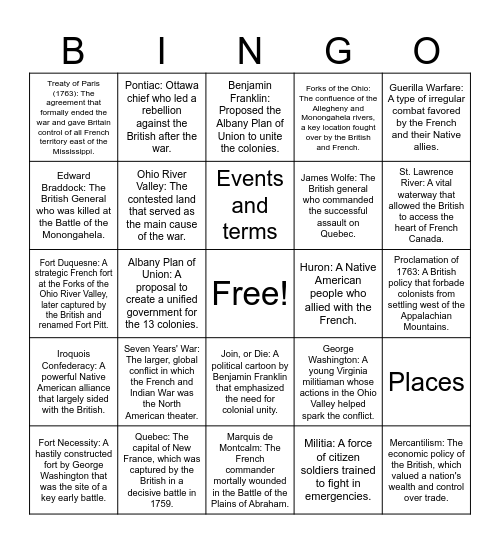 | B | I | N | G | O |
|---|---|---|---|---|
| Treaty of Paris (1763): The agreement that formally ended the war and gave Britain control of all French territory east of the Mississippi. | Pontiac: Ottawa chief who led a rebellion against the British after the war. | Benjamin Franklin: Proposed the Albany Plan of Union to unite the colonies. | Forks of the Ohio: The confluence of the Allegheny and Monongahela rivers, a key location fought over by the British and French. | Guerilla Warfare: A type of irregular combat favored by the French and their Native allies. |
| Edward Braddock: The British General who was killed at the Battle of the Monongahela. | Ohio River Valley: The contested land that served as the main cause of the war. | Events and terms | James Wolfe: The British general who commanded the successful assault on Quebec. | St. Lawrence River: A vital waterway that allowed the British to access the heart of French Canada. |
| Fort Duquesne: A strategic French fort at the Forks of the Ohio River Valley, later captured by the British and renamed Fort Pitt. | Albany Plan of Union: A proposal to create a unified government for the 13 colonies. | Free! | Huron: A Native American people who allied with the French. | Proclamation of 1763: A British policy that forbade colonists from settling west of the Appalachian Mountains. |
| Iroquois Confederacy: A powerful Native American alliance that largely sided with the British. | Seven Years' War: The larger, global conflict in which the French and Indian War was the North American theater. | Join, or Die: A political cartoon by Benjamin Franklin that emphasized the need for colonial unity. | George Washington: A young Virginia militiaman whose actions in the Ohio Valley helped spark the conflict. | Places |
| Fort Necessity: A hastily constructed fort by George Washington that was the site of a key early battle. | Quebec: The capital of New France, which was captured by the British in a decisive battle in 1759. | Marquis de Montcalm: The French commander mortally wounded in the Battle of the Plains of Abraham. | Militia: A force of citizen soldiers trained to fight in emergencies. | Mercantilism: The economic policy of the British, which valued a nation's wealth and control over trade. |